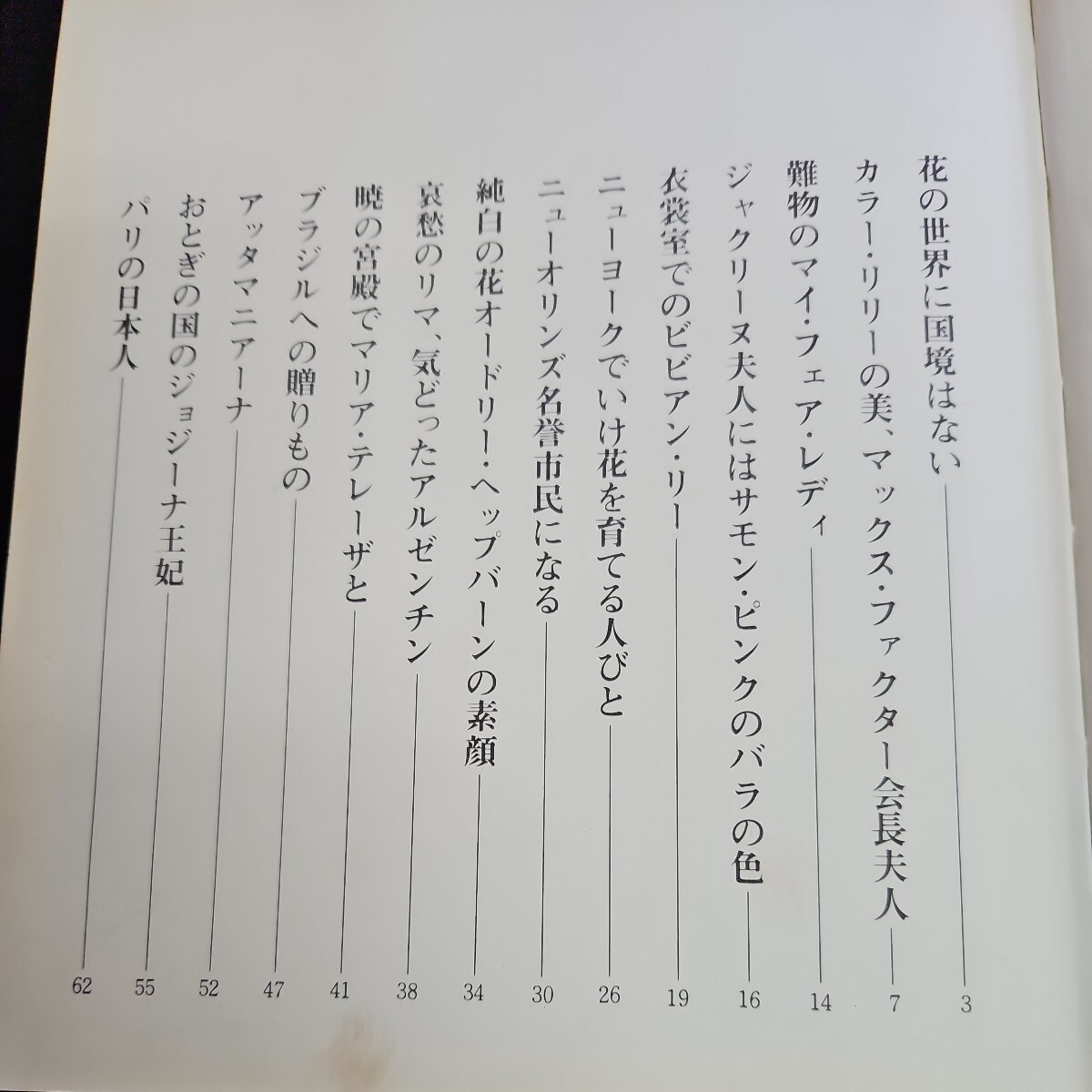 花の世界に国境はない 3

カラー・リリーの美、マックス・ファクター会長夫人 7

難物のマイ・フェア・レディ 14

ジャクリーヌ夫人にはサモン・ピンクのバラの色 16

衣裳室でのビビアン・リー 19

ニューヨークでいけ花を育てる人びと 26

ニューオリンズ名誉市民になる 30

純白の花オードリー・ヘップバーンの素顔 34

哀愁のリマ、気どったアルゼンチン 38

暁の宮殿でマリア・テレーザと 41

ブラジルへの贈りもの 47

アッタマニアーナ 52

おとぎの国のジョジーナ王妃 55

パリの日本人 62